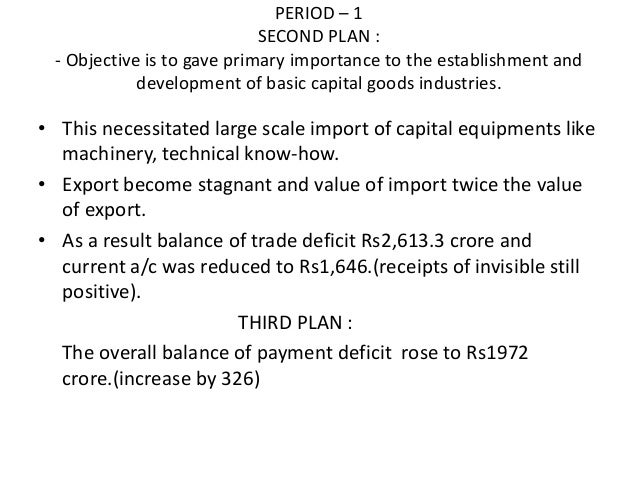 PERIOD – 1
SECOND PLAN :
- Objective is to gave primary importance to the establishment and development of basic capital goods industries.

• This necessitated large scale import of capital equipments like machinery, technical know-how.
• Export become stagnant and value of import twice the value of export.
• As a result balance of trade deficit Rs2,613.3 crore and current a/c was reduced to Rs1,646.(receipts of invisible still positive).

THIRD PLAN :
The overall balance of payment deficit rose to Rs1972 crore.(increase by 326)